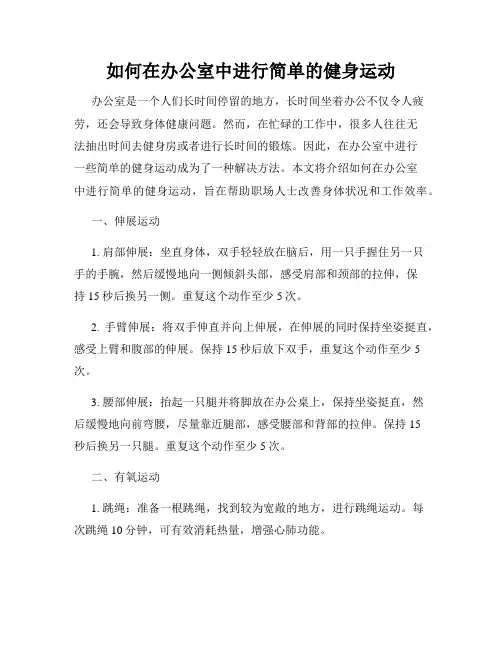 如何在办公室中进行简单的健身运动

办公室是一个人们长时间停留的地方，长时间坐着办公不仅令人疲劳，还会导致身体健康问题。然而，在忙碌的工作中，很多人往往无法抽出时间去健身房或者进行长时间的锻炼。因此，在办公室中进行一些简单的健身运动成为了一种解决方法。本文将介绍如何在办公室中进行简单的健身运动，旨在帮助职场人士改善身体状况和工作效率。

一、伸展运动

1. 肩部伸展：坐直身体，双手轻轻放在脑后，用一只手握住另一只手的手腕，然后缓慢地向一侧倾斜头部，感受肩部和颈部的拉伸，保持 15 秒后换另一侧。重复这个动作至少 5 次。

2. 手臂伸展：将双手伸直并向上伸展，在伸展的同时保持坐姿挺直，感受上臂和腹部的伸展。保持 15 秒后放下双手，重复这个动作至少 5 次。

3. 腰部伸展：抬起一只腿并将脚放在办公桌上，保持坐姿挺直，然后缓慢地向前弯腰，尽量靠近腿部，感受腰部和背部的拉伸。保持 15 秒后换另一只腿。重复这个动作至少 5 次。

二、有氧运动

1. 跳绳：准备一根跳绳，找到较为宽敞的地方，进行跳绳运动。每次跳绳 10 分钟，可有效消耗热量，增强心肺功能。